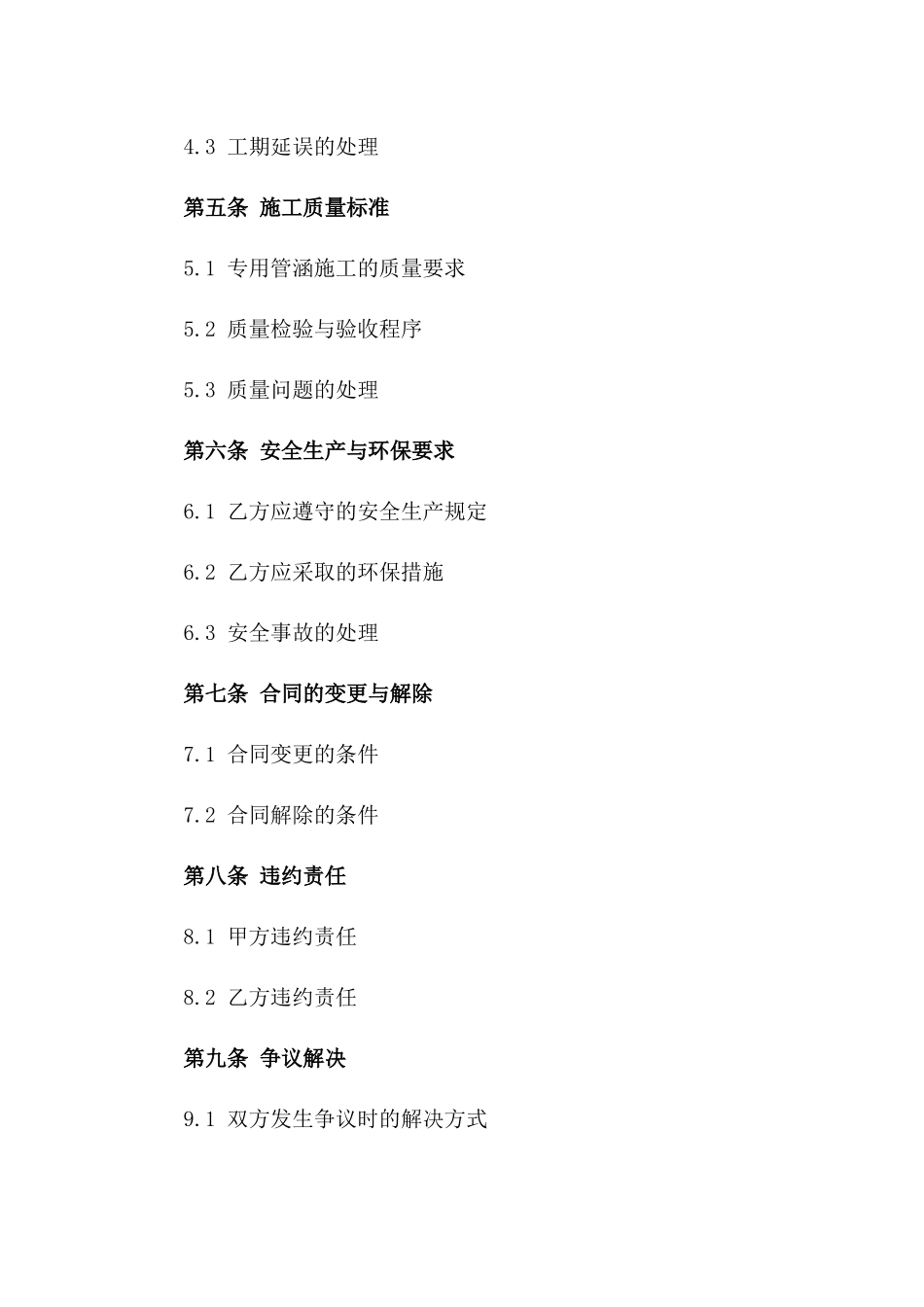 4.3 工期延误的处理

第五条 施工质量标准

5.1 专用管涵施工的质量要求

5.2 质量检验与验收程序

5.3 质量问题的处理

第六条 安全生产与环保要求

6.1 乙方应遵守的安全生产规定

6.2 乙方应采取的环保措施

6.3 安全事故的处理

第七条 合同的变更与解除

7.1 合同变更的条件

7.2 合同解除的条件

第八条 违约责任

8.1 甲方违约责任

8.2 乙方违约责任

第九条 争议解决

9.1 双方发生争议时的解决方式